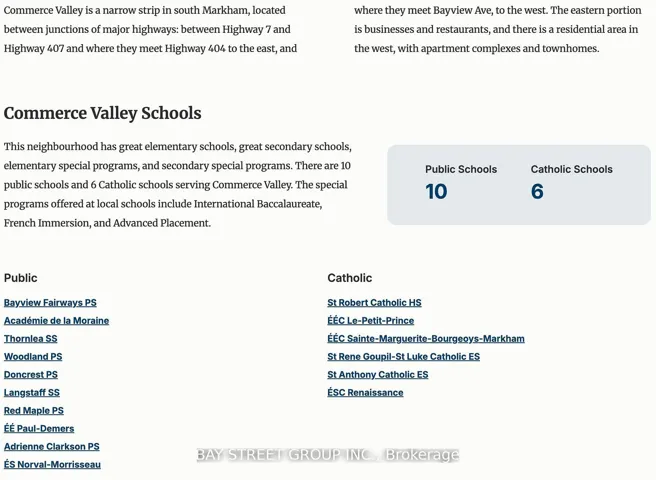 Commerce Valley is a narrow strip in south Markham, located between junctions of major highways: between Highway 7 and Highway 407 and where they meet Highway 404 to the east, and where they meet Bayview Ave, to the west. The eastern portion is businesses and restaurants, and there is a residential area in the west, with apartment complexes and townhomes.

Commerce Valley Schools

This neighbourhood has great elementary schools, great secondary schools, elementary special programs, and secondary special programs. There are 10 public schools and 6 Catholic schools serving Commerce Valley. The special programs offered at local schools include International Baccalaureate, French Immersion, and Advanced Placement.

Public Schools
10

Catholic Schools
6

Public

Bayview Fairways PS
Académie de la Moraine
Thornlea SS
Woodland PS
Doncrest PS
Langstaff SS
Red Maple PS
ÉÉ Paul-Demers
Adrienne Clarkson PS
ÉS Norval-Morrisseau

Catholic

St Robert Catholic HS
ÉÉC Le-Petit-Prince
ÉÉC Sainte-Marguerite-Bourgeoys-Markham
St Rene Goupil-St Luke Catholic ES
St Anthony Catholic ES
ÉSC Renaissance

BAY STREET GROUP INC., Brokerage